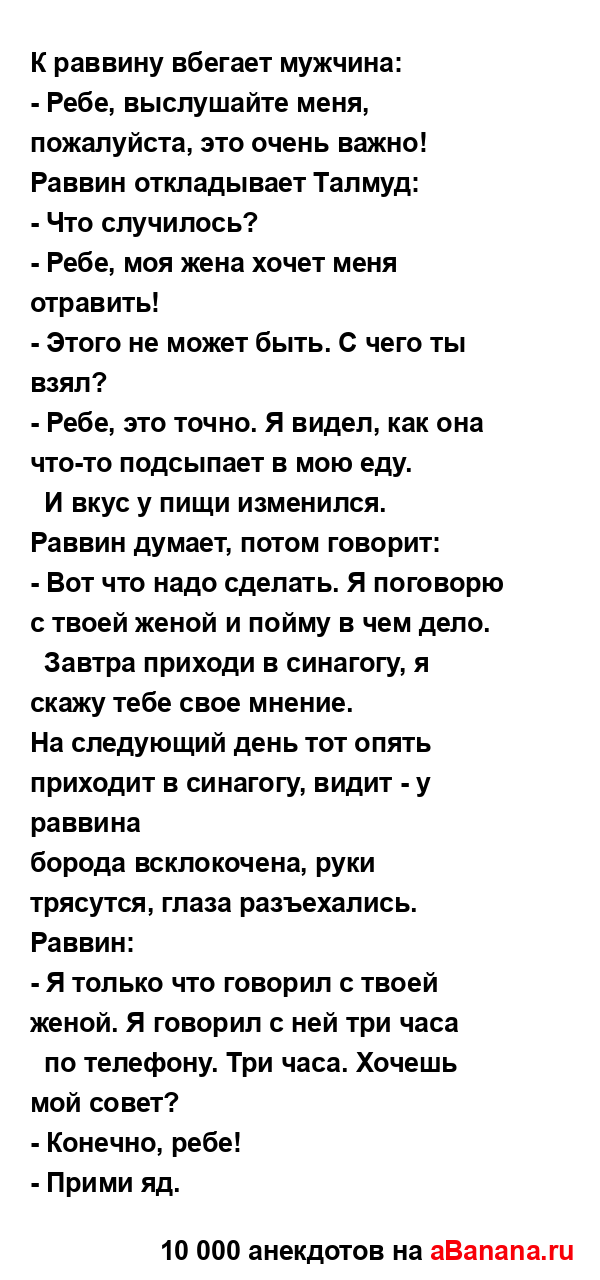 К раввину вбегает мужчина:
- Ребе, выслушайте меня, пожалуйста, это очень важно!
Раввин откладывает Талмуд:
- Что случилось?
- Ребе, моя жена хочет меня отравить!
- Этого не может быть. С чего ты взял?
- Ребе, это точно. Я видел, как она что-то подсыпает в мою еду.
И вкус у пищи изменился.
Раввин думает, потом говорит:
- Вот что надо сделать. Я поговорю с твоей женой и пойму в чем дело.
Завтра приходи в синагогу, я скажу тебе свое мнение.
На следующий день тот опять приходит в синагогу, видит - у раввина
борода всклокочена, руки трясутся, глаза разъехались.
Раввин:
- Я только что говорил с твоей женой. Я говорил с ней три часа
по телефону. Три часа. Хочешь мой совет?
- Конечно, ребе!
- Прими яд.

10 000 анекдотов на aBanana.ru